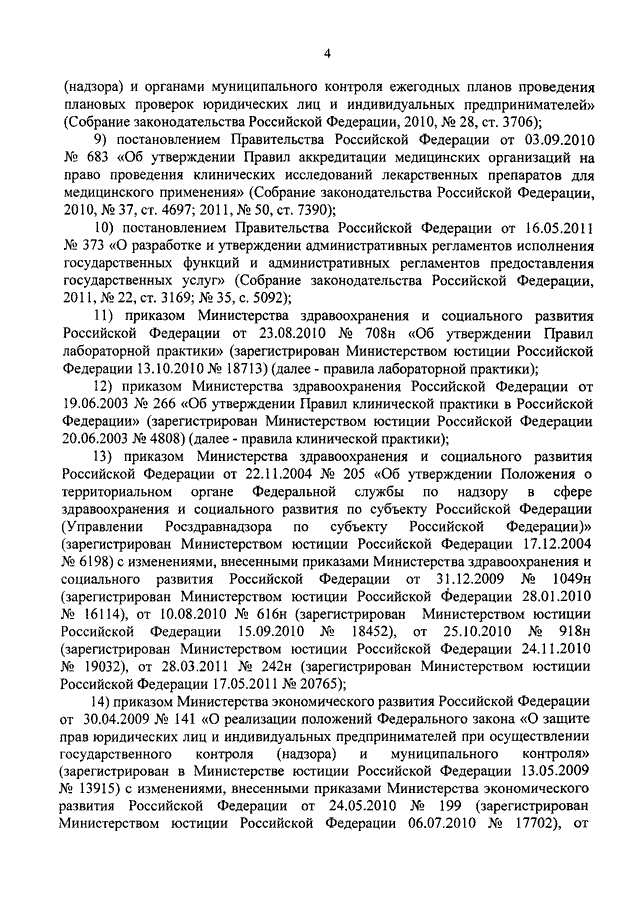 4

(надзора) и органами муниципального контроля ежегодных планов проведения плановых проверок юридических лиц и индивидуальных предпринимателей» (Собрание законодательства Российской Федерации, 2010, № 28, ст. 3706);

9) постановлением Правительства Российской Федерации от 03.09.2010 № 683 «Об утверждении Правил аккредитации медицинских организаций на право проведения клинических исследований лекарственных препаратов для медицинского применения» (Собрание законодательства Российской Федерации, 2010, № 37, ст. 4697; 2011, № 50, ст. 7390);

10) постановлением Правительства Российской Федерации от 16.05.2011 № 373 «О разработке и утверждении административных регламентов исполнения государственных функций и административных регламентов предоставления государственных услуг» (Собрание законодательства Российской Федерации, 2011, № 22, ст. 3169; № 35, с. 5092);

11) приказом Министерства здравоохранения и социального развития Российской Федерации от 23.08.2010 № 708н «Об утверждении Правил лабораторной практики» (зарегистрирован Министерством юстиции Российской Федерации 13.10.2010 № 18713) (далее - правила лабораторной практики);

12) приказом Министерства здравоохранения Российской Федерации от 19.06.2003 № 266 «Об утверждении Правил клинической практики в Российской Федерации» (зарегистрирован Министерством юстиции Российской Федерации 20.06.2003 № 4808) (далее - правила клинической практики);

13) приказом Министерства здравоохранения и социального развития Российской Федерации от 22.11.2004 № 205 «Об утверждении Положения о территориальном органе Федеральной службы по надзору в сфере здравоохранения и социального развития по субъекту Российской Федерации (Управлении Росздравнадзора по субъекту Российской Федерации)» (зарегистрирован Министерством юстиции Российской Федерации 17.12.2004 № 6198) с изменениями, внесенными приказами Министерства здравоохранения и социального развития Российской Федерации от 31.12.2009 № 1049н (зарегистрирован Министерством юстиции Российской Федерации 28.01.2010 № 16114), от 10.08.2010 № 616н (зарегистрирован Министерством юстиции Российской Федерации 15.09.2010 № 18452), от 25.10.2010 № 918н (зарегистрирован Министерством юстиции Российской Федерации 24.11.2010 № 19032), от 28.03.2011 № 242н (зарегистрирован Министерством юстиции Российской Федерации 17.05.2011 № 20765);

14) приказом Министерства экономического развития Российской Федерации от 30.04.2009 № 141 «О реализации положений Федерального закона «О защите прав юридических лиц и индивидуальных предпринимателей при осуществлении государственного контроля (надзора) и муниципального контроля» (зарегистрирован в Министерстве юстиции Российской Федерации 13.05.2009 № 13915) с изменениями, внесенными приказами Министерства экономического развития Российской Федерации от 24.05.2010 № 199 (зарегистрирован Министерством юстиции Российской Федерации 06.07.2010 № 17702), от